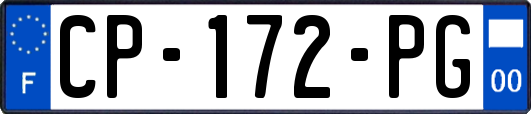 F
CP-172-PG
00